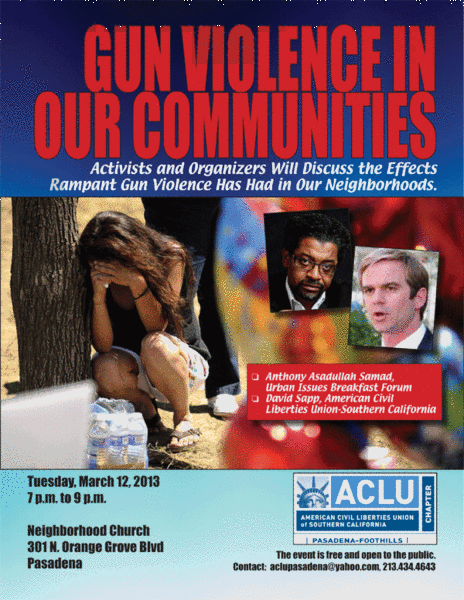 GUN VIOLENCE IN OUR COMMUNITIES

Activists and Organizers Will Discuss the Effects Rampant Gun Violence Has Had in Our Neighborhoods.

☐ Anthony Asadullah Samad, Urban Issues Breakfast Forum
☐ David Sapp, American Civil Liberties Union-Southern California

Tuesday, March 12, 2013
7 p.m. to 9 p.m.

Neighborhood Church
301 N. Orange Grove Blvd
Pasadena

ACLU
AMERICAN CIVIL LIBERTIES UNION of SOUTHERN CALIFORNIA
CHAPTER
PASADENA-FOOTHILLS

The event is free and open to the public.
Contact: aclupasadena@yahoo.com, 213.434.4643